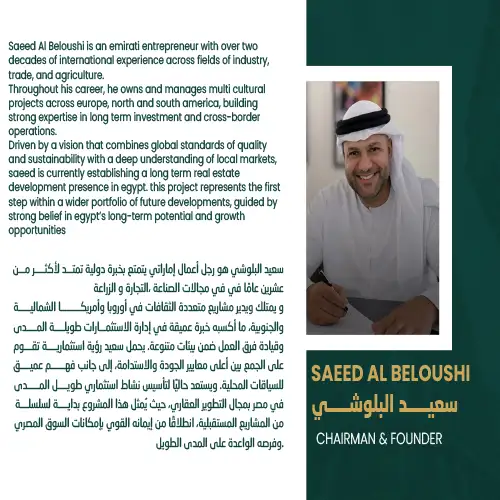 Saeed Al Beloushi is an emirati entrepreneur with over two decades of international experience across fields of industry, trade, and agriculture.
Throughout his career, he owns and manages multi cultural projects across europe, north and south america, building strong expertise in long term investment and cross-border operations.
Driven by a vision that combines global standards of quality and sustainability with a deep understanding of local markets, saeed is currently establishing a long term real estate development presence in egypt. this project represents the first step within a wider portfolio of future developments, guided by strong belief in egypt's long-term potential and growth opportunities

سعيد البلوشي هو رجل أعمال إماراتي يتمتع بخبرة دولية تمتد لأكثر من عشرين عامًا في في مجالات الصناعة ،التجارة و الزراعة
و يمتلك ويدير مشاريع متعددة الثقافات في أوروبا وأمريكا الشمالية والجنوبية، ما أكسبه خبرة عميقة في إدارة الاستثمارات طويلة المدى وقيادة فرق العمل ضمن بيئات متنوعة. يحمل سعيد رؤية استثمارية تقوم على الجمع بين أعلى معايير الجودة والاستدامة، إلى جانب فهم عميق للسياقات المحلية. ويستعد حاليًا لتأسيس نشاط استثماري طويل المدى في مصر بمجال التطوير العقاري، حيث يُمثل هذا المشروع بداية لسلسلة من المشاريع المستقبلية، انطلاقًا من إيمانه القوي بإمكانات السوق المصري وفرصه الواعدة على المدى الطويل.

SAEED AL BELOUSHI
سعيد البلوشي
CHAIRMAN & FOUNDER